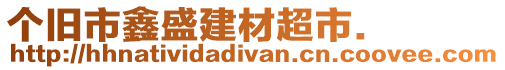 个旧市鑫盛建材超市.
http://hhnatividadivan.cn.coovee.com